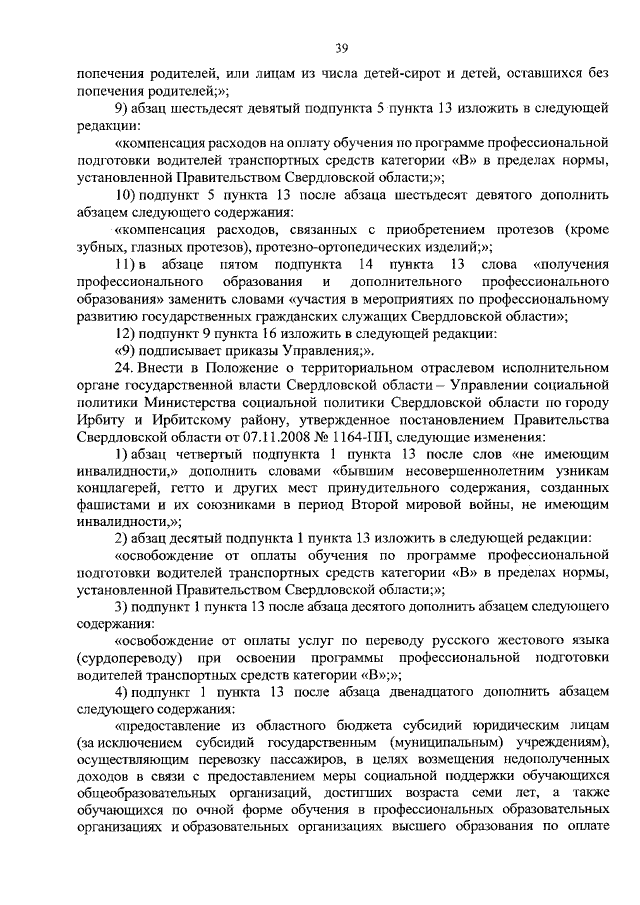 39

попечения родителей, или лицам из числа детей-сирот и детей, оставшихся без попечения родителей;»;

9) абзац шестьдесят девятый подпункта 5 пункта 13 изложить в следующей редакции:

«компенсация расходов на оплату обучения по программе профессиональной подготовки водителей транспортных средств категории «В» в пределах нормы, установленной Правительством Свердловской области;»;

10) подпункт 5 пункта 13 после абзаца шестьдесят девятого дополнить абзацем следующего содержания:

«компенсация расходов, связанных с приобретением протезов (кроме зубных, глазных протезов), протезно-ортопедических изделий;»;

11) в абзаце пятом подпункта 14 пункта 13 слова «получения профессионального образования и дополнительного профессионального образования» заменить словами «участия в мероприятиях по профессиональному развитию государственных гражданских служащих Свердловской области»;

12) подпункт 9 пункта 16 изложить в следующей редакции:

«9) подписывает приказы Управления;».

24. Внести в Положение о территориальном отраслевом исполнительном органе государственной власти Свердловской области – Управлении социальной политики Министерства социальной политики Свердловской области по городу Ирбиту и Ирбитскому району, утвержденное постановлением Правительства Свердловской области от 07.11.2008 № 1164-ПП, следующие изменения:

1) абзац четвертый подпункта 1 пункта 13 после слов «не имеющим инвалидности,» дополнить словами «бывшим несовершеннолетним узникам концлагерей, гетто и других мест принудительного содержания, созданных фашистами и их союзниками в период Второй мировой войны, не имеющим инвалидности,»;

2) абзац десятый подпункта 1 пункта 13 изложить в следующей редакции:

«освобождение от оплаты обучения по программе профессиональной подготовки водителей транспортных средств категории «В» в пределах нормы, установленной Правительством Свердловской области;»;

3) подпункт 1 пункта 13 после абзаца десятого дополнить абзацем следующего содержания:

«освобождение от оплаты услуг по переводу русского жестового языка (сурдопереводу) при освоении программы профессиональной подготовки водителей транспортных средств категории «В»;»;

4) подпункт 1 пункта 13 после абзаца двенадцатого дополнить абзацем следующего содержания:

«предоставление из областного бюджета субсидий юридическим лицам (за исключением субсидий государственным (муниципальным) учреждениям), осуществляющим перевозку пассажиров, в целях возмещения недополученных доходов в связи с предоставлением меры социальной поддержки обучающихся общеобразовательных организаций, достигших возраста семи лет, а также обучающихся по очной форме обучения в профессиональных образовательных организациях и образовательных организациях высшего образования по оплате